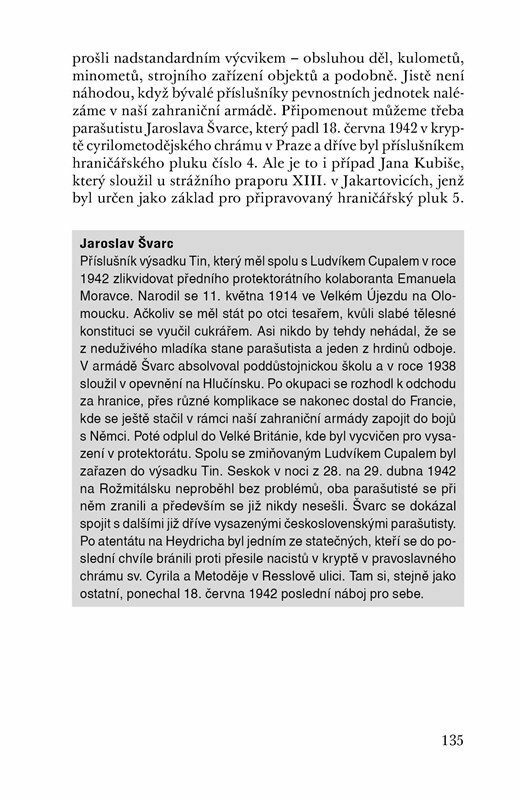 prošli nadstandardním výcvikem – obsluhou děl, kulometů, minometů, strojního zařízení objektů a podobně. Jistě není náhodou, když bývalé příslušníky pevnostních jednotek nalézáme v naší zahraniční armádě. Připomenout můžeme třeba parašutistu Jaroslava Švarce, který padl 18. června 1942 v kryptě cyrilometodějského chrámu v Praze a dříve byl příslušníkem hraničářského pluku číslo 4. Ale je to i případ Jana Kubiše, který sloužil u strážního praporu XIII. v Jakartovicích, jenž byl určen jako základ pro připravovaný hraničářský pluk 5.

Jaroslav Švarc
Příslušník výsadku Tin, který měl spolu s Ludvíkem Cupalem v roce 1942 zlikvidovat předního protektorátního kolaboranta Emanuela Moravce. Narodil se 11. května 1914 ve Velkém Újezdu na Olomoucku. Ačkoliv se měl stát po otci tesařem, kvůli slabé tělesné konstituci se vyučil cukrářem. Asi nikdo by tehdy nehádal, že se z neduživého mladíka stane parašutista a jeden z hrdinů odboje. V armádě Švarc absolvoval poddůstojnickou školu a v roce 1938 sloužil v opevnění na Hlučínsku. Po okupaci se rozhodl k odchodu za hranice, přes různé komplikace se nakonec dostal do Francie, kde se ještě stačil v rámci naší zahraniční armády zapojit do bojů s Němci. Poté odplul do Velké Británie, kde byl vycvičen pro vysazení v protektorátu. Spolu se zmiňovaným Ludvíkem Cupalem byl zařazen do výsadku Tin. Seskok v noci z 28. na 29. dubna 1942 na Rožmitálsku neproběhl bez problémů, oba parašutisté se při něm zranili a především se již nikdy nesešli. Švarc se dokázal spojit s dalšími již dříve vysazenými československými parašutisty. Po atentátu na Heydricha byl jedním ze statečných, kteří se do poslední chvíle bránili proti přesile nacistů v kryptě v pravoslavného chrámu sv. Cyrila a Metoděje v Resslově ulici. Tam si, stejně jako ostatní, ponechal 18. června 1942 poslední náboj pro sebe.

135